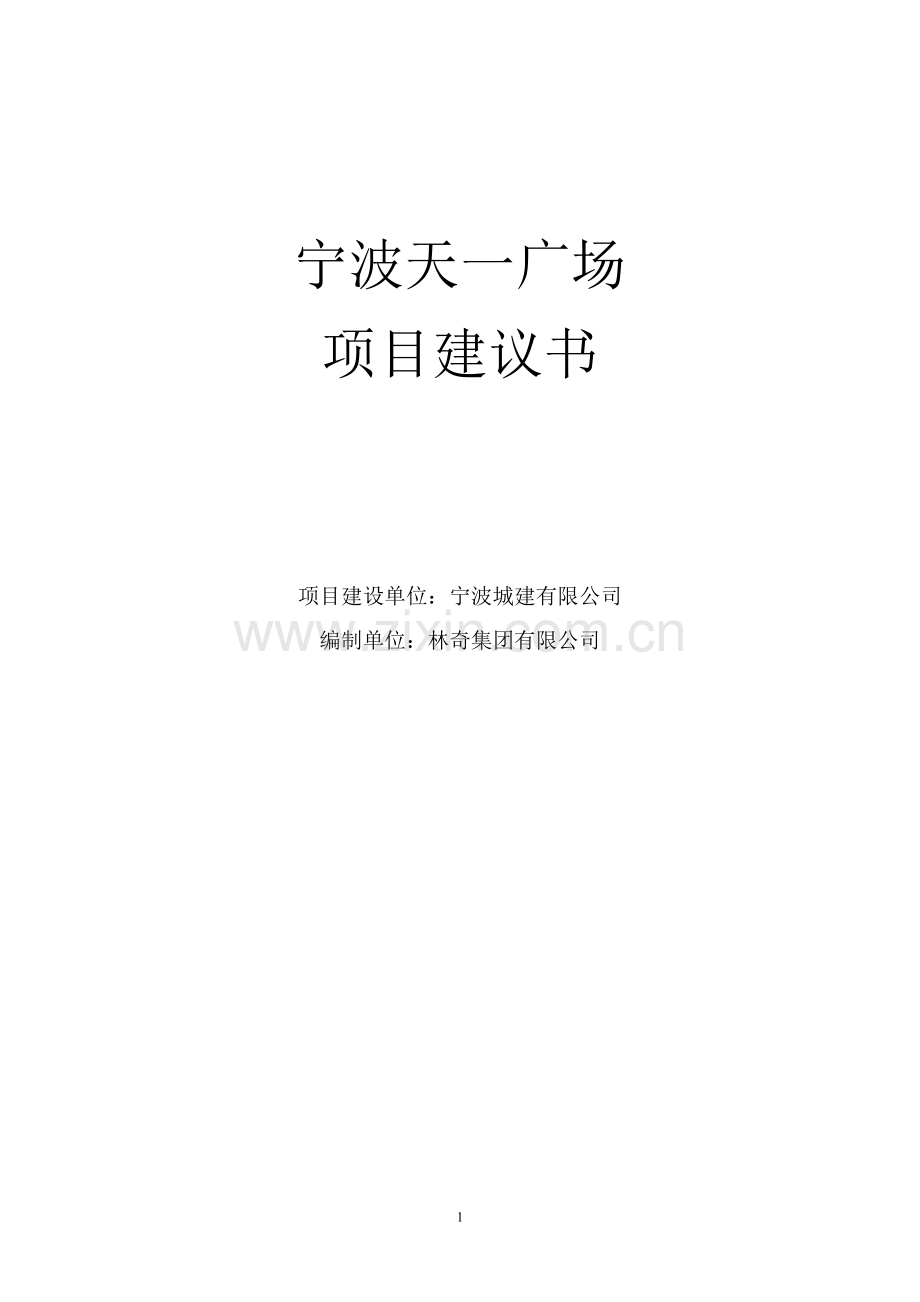 宁波天一广场
项目建议书

项目建设单位：宁波城建有限公司
编制单位：林奇集团有限公司

www.zixin.com.cn

1